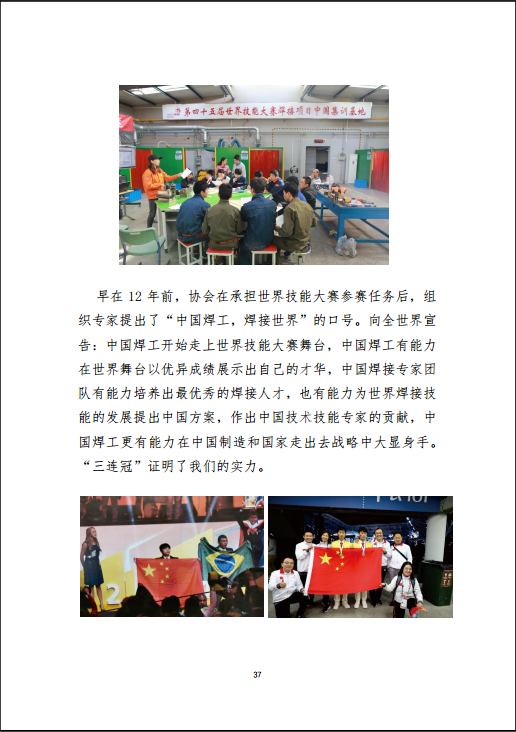 第四十五届世界技能大赛焊接项目中国集训基地

早在12年前，协会在承担世界技能大赛参赛任务后，组织专家提出了“中国焊工，焊接世界”的口号。向全世界宣告：中国焊工开始走上世界技能大赛舞台，中国焊工有能力在世界舞台以优异成绩展示出自己的才华，中国焊接专家团队有能力培养出最优秀的焊接人才，也有能力为世界焊接技能的发展提出中国方案，作出中国技术技能专家的贡献，中国焊工更有能力在中国制造和国家走出去战略中大显身手。“三连冠”证明了我们的实力。

37